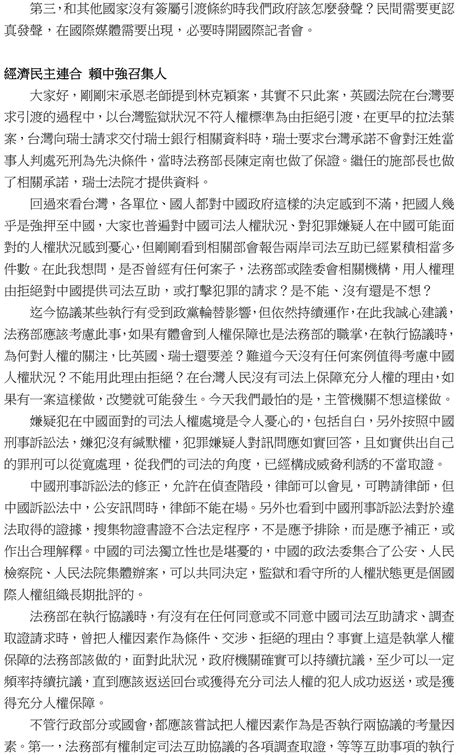 第三，和其他國家沒有簽屬引渡條約時我們政府該怎麼發聲？民間需要更認真發聲，在國際媒體需要出現，必要時開國際記者會。

經濟民主連合 賴中強召集人

大家好，剛剛宋承恩老師提到林克穎案，其實不只此案，英國法院在台灣要求引渡的過程中，以台灣監獄狀況不符人權標準為由拒絕引渡，在更早的拉法葉案，台灣向瑞士請求交付瑞士銀行相關資料時，瑞士要求台灣承諾不會對汪姓當事人判處死刑為先決條件，當時法務部長陳定南也做了保證。繼任的施部長也做了相關承諾，瑞士法院才提供資料。

回過來看台灣，各單位、國人都對中國政府這樣的決定感到不滿，把國人幾乎是強押至中國，大家也普遍對中國司法人權狀況、對犯罪嫌疑人在中國可能面對的人權狀況感到憂心，但剛剛看到相關部會報告兩岸司法互助已經累積相當多件數。在此我想問，是否曾經有任何案子，法務部或陸委會相關機構，用人權理由拒絕對中國提供司法互助，或打擊犯罪的請求？是不能、沒有還是不想？

迄今協議某些執行有受到政黨輪替影響，但依然持續運作，在此我誠心建議，法務部應該考慮此事，如果有體會到人權保障也是法務部的職掌，在執行協議時，為何對人權的關注，比英國、瑞士還要差？難道今天沒有任何案例值得考慮中國人權狀況？不能用此理由拒絕？在台灣人民沒有司法上保障充分人權的理由，如果有一案這樣做，改變就可能發生。今天我們最怕的是，主管機關不想這樣做。

嫌疑犯在中國面對的司法人權處境是令人憂心的，包括自白，另外按照中國刑事訴訟法，嫌犯沒有緘默權，犯罪嫌疑人對訊問應如實回答，且如實供出自己的罪刑可以從寬處理，從我們的司法的角度，已經構成威脅利誘的不當取證。

中國刑事訴訟法的修正，允許在偵查階段，律師可以會見，可聘請律師，但中國訴訟法中，公安訊問時，律師不能在場。另外也看到中國刑事訴訟法對於違法取得的證據，搜集物證書證不合法定程序，不是應予排除，而是應予補正，或作出合理解釋。中國的司法獨立性也是堪憂的，中國的政法委集合了公安、人民檢察院、人民法院集體辦案，可以共同決定，監獄和看守所的人權狀態更是個國際人權組織長期批評的。

法務部在執行協議時，有沒有在任何同意或不同意中國司法互助請求、調查取證請求時，曾把人權因素作為條件、交涉、拒絕的理由？事實上這是執掌人權保障的法務部該做的，面對此狀況，政府機關確實可以持續抗議，至少可以一定頻率持續抗議，直到應該返送回台或獲得充分司法人權的犯人成功返送，或是獲得充分人權保障。

不管行政部分或國會，都應該嘗試把人權因素作為是否執行兩協議的考量因素。第一，法務部有權制定司法互助協議的各項調查取證，等等互助事項的執行